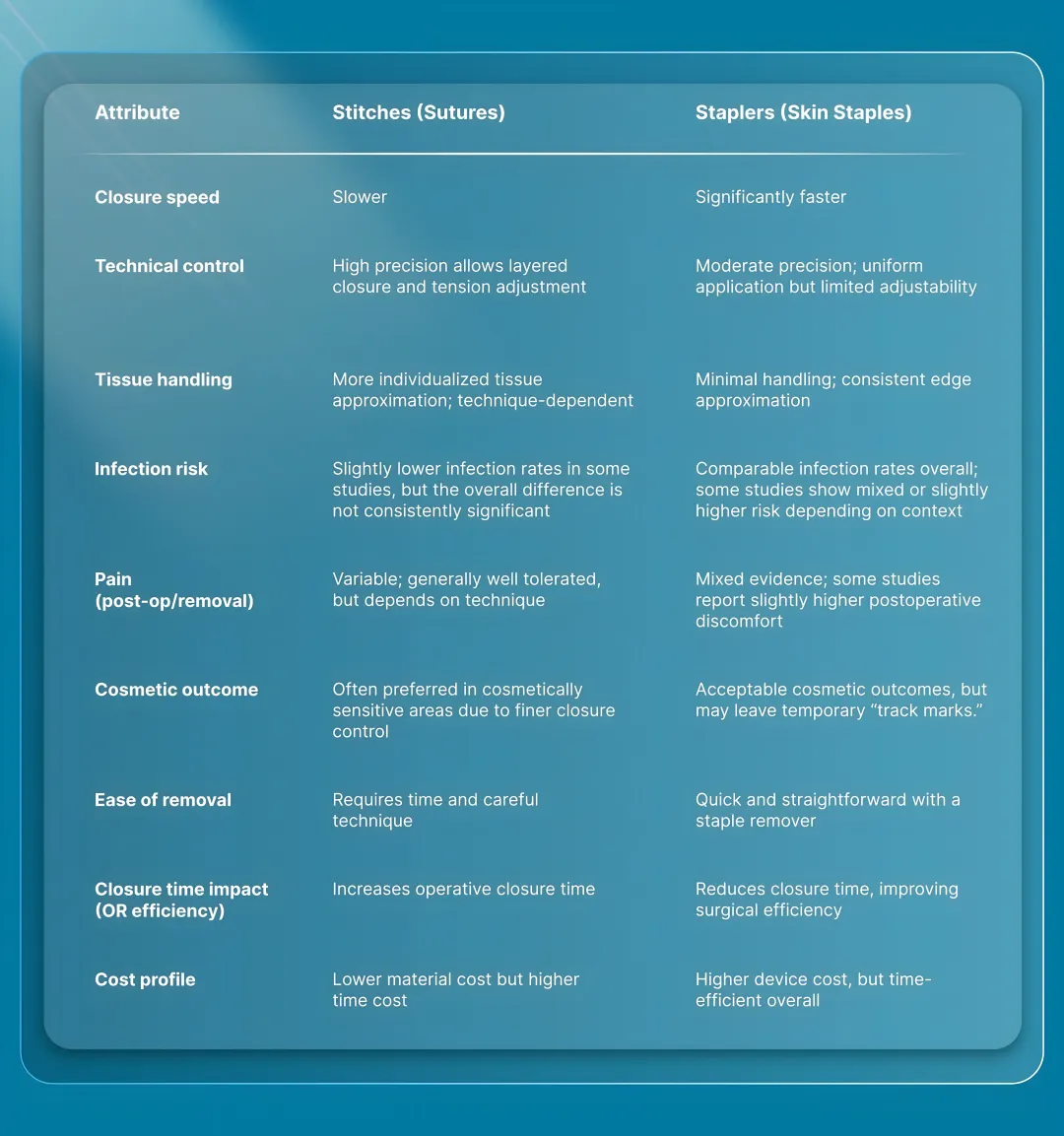 | Attribute | Stitches (Sutures) | Staplers (Skin Staples) |
|---|---|---|
| Closure speed | Slower | Significantly faster |
| Technical control | High precision allows layered closure and tension adjustment | Moderate precision; uniform application but limited adjustability |
| Tissue handling | More individualized tissue approximation; technique-dependent | Minimal handling; consistent edge approximation |
| Infection risk | Slightly lower infection rates in some studies, but the overall difference is not consistently significant | Comparable infection rates overall; some studies show mixed or slightly higher risk depending on context |
| Pain (post-op/removal) | Variable; generally well tolerated, but depends on technique | Mixed evidence; some studies report slightly higher postoperative discomfort |
| Cosmetic outcome | Often preferred in cosmetically sensitive areas due to finer closure control | Acceptable cosmetic outcomes, but may leave temporary “track marks.” |
| Ease of removal | Requires time and careful technique | Quick and straightforward with a staple remover |
| Closure time impact (OR efficiency) | Increases operative closure time | Reduces closure time, improving surgical efficiency |
| Cost profile | Lower material cost but higher time cost | Higher device cost, but time-efficient overall |